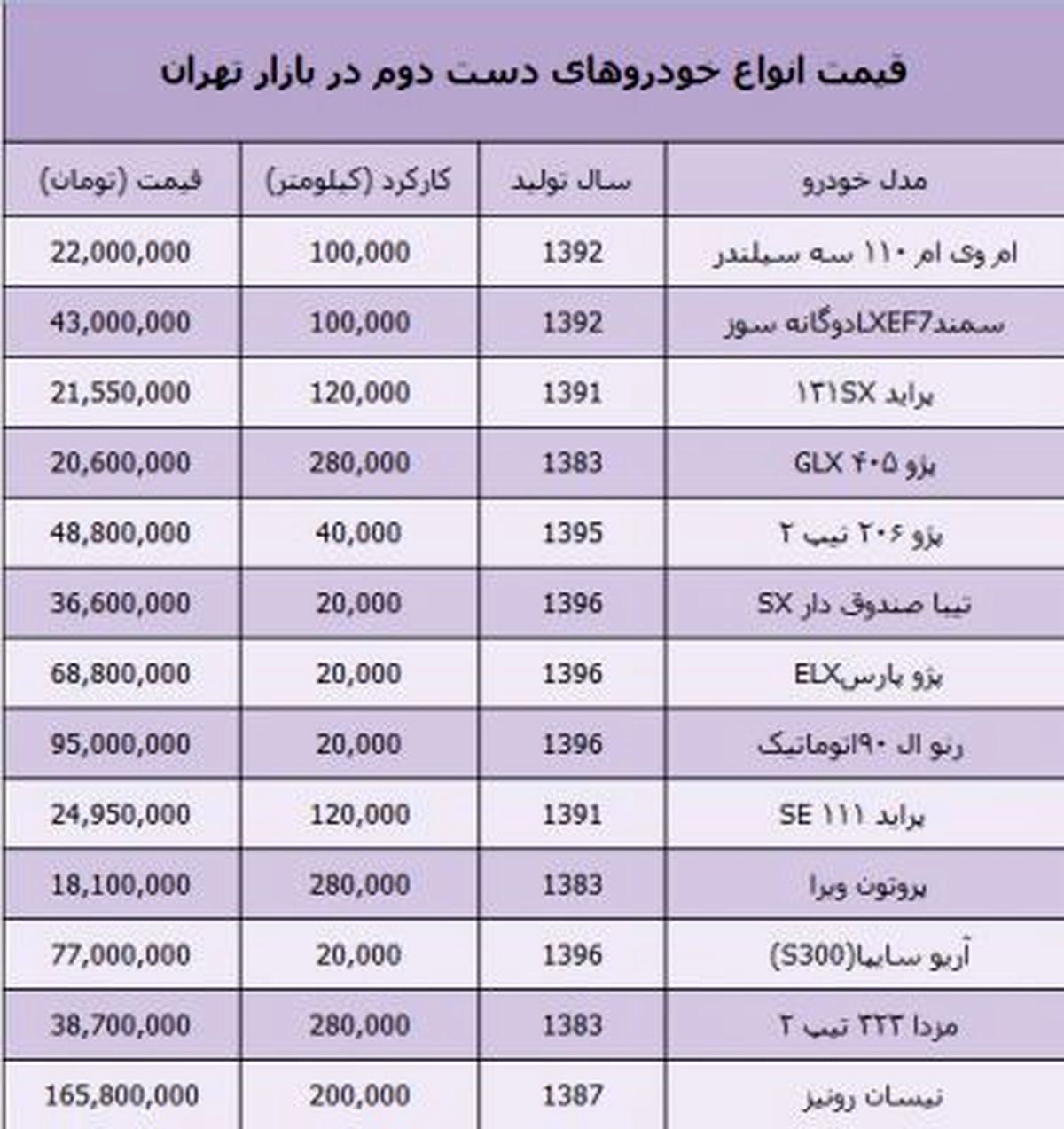 قیمت انواع خودروهای دست دوم در بازار تهران

| مدل خودرو | سال تولید | کارکرد (کیلومتر) | قیمت (تومان) |
|---|---|---|---|
| ام وی ام ۱۱۰ سه سیلندر | 1392 | 100,000 | 22,000,000 |
| سمندLXEF7دوگانه سوز | 1392 | 100,000 | 43,000,000 |
| پراید ۱۳۱SX | 1391 | 120,000 | 21,550,000 |
| پژو ۴۰۵ GLX | 1383 | 280,000 | 20,600,000 |
| پژو ۲۰۶ تیپ ۲ | 1395 | 40,000 | 48,800,000 |
| تیبا صندوق دار SX | 1396 | 20,000 | 36,600,000 |
| پژو پارسELX | 1396 | 20,000 | 68,800,000 |
| رنو ال ۹۰اتوماتیک | 1396 | 20,000 | 95,000,000 |
| پراید ۱۱۱ SE | 1391 | 120,000 | 24,950,000 |
| پروتون ویرا | 1383 | 280,000 | 18,100,000 |
| آریو سایپا(S300) | 1396 | 20,000 | 77,000,000 |
| مزدا ۳۲۳ تیپ ۲ | 1383 | 280,000 | 38,700,000 |
| نیسان رونیز | 1387 | 200,000 | 165,800,000 |